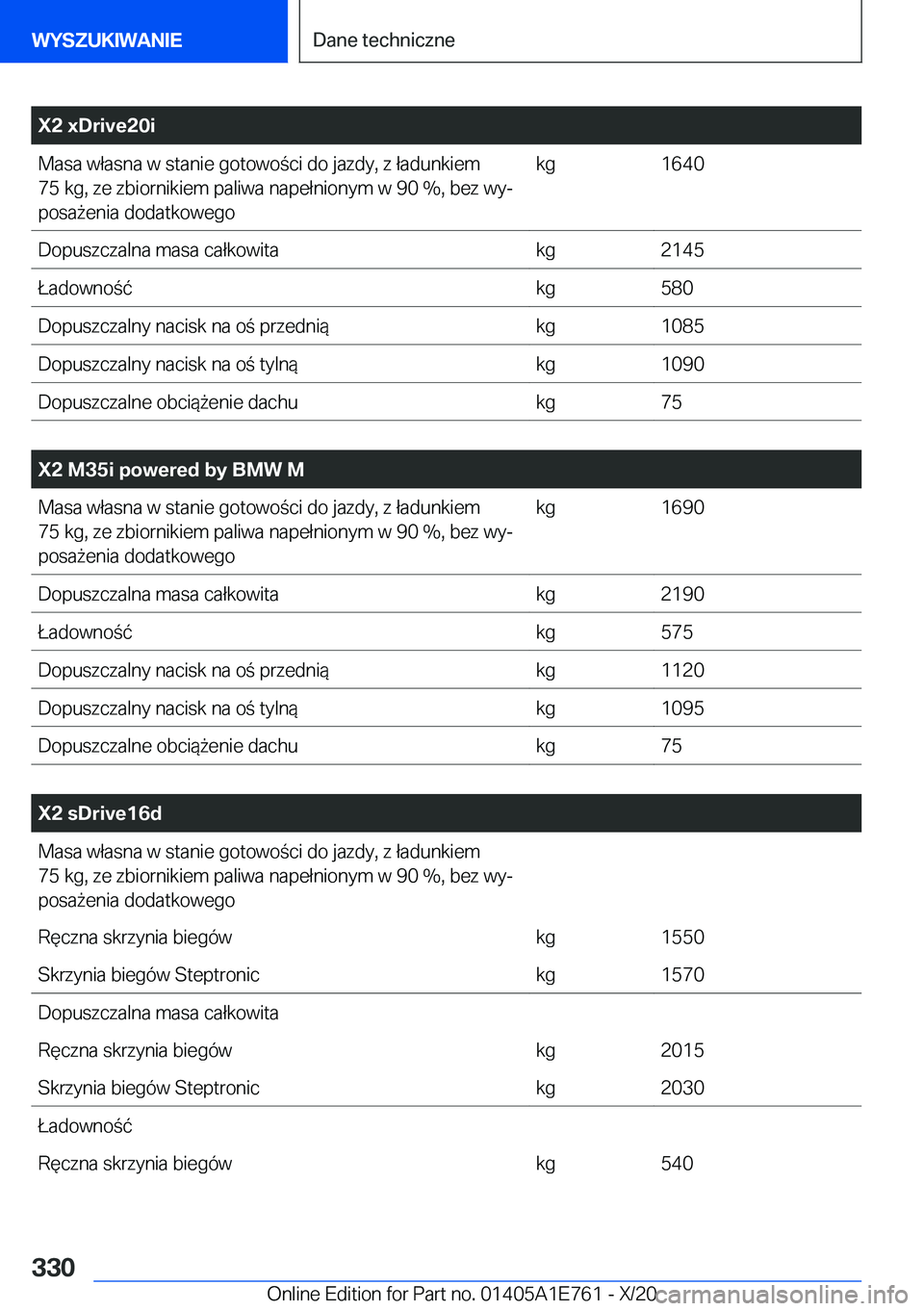 WYSZUKIWANIE

Dane techniczne

| X2 xDrive20i | | |
|---|---|---|
| Masa własna w stanie gotowości do jazdy, z ładunkiem 75 kg, ze zbiornikiem paliwa napełnionym w 90 %, bez wyposażenia dodatkowego | kg | 1640 |
| Dopuszczalna masa całkowita | kg | 2145 |
| Ładowność | kg | 580 |
| Dopuszczalny nacisk na oś przednią | kg | 1085 |
| Dopuszczalny nacisk na oś tylną | kg | 1090 |
| Dopuszczalne obciążenie dachu | kg | 75 |

| X2 M35i powered by BMW M | | |
|---|---|---|
| Masa własna w stanie gotowości do jazdy, z ładunkiem 75 kg, ze zbiornikiem paliwa napełnionym w 90 %, bez wyposażenia dodatkowego | kg | 1690 |
| Dopuszczalna masa całkowita | kg | 2190 |
| Ładowność | kg | 575 |
| Dopuszczalny nacisk na oś przednią | kg | 1120 |
| Dopuszczalny nacisk na oś tylną | kg | 1095 |
| Dopuszczalne obciążenie dachu | kg | 75 |

| X2 sDrive16d | | |
|---|---|---|
| Masa własna w stanie gotowości do jazdy, z ładunkiem 75 kg, ze zbiornikiem paliwa napełnionym w 90 %, bez wyposażenia dodatkowego | | |
| Ręczna skrzynia biegów | kg | 1550 |
| Skrzynia biegów Steptronic | kg | 1570 |
| Dopuszczalna masa całkowita | | |
| Ręczna skrzynia biegów | kg | 2015 |
| Skrzynia biegów Steptronic | kg | 2030 |
| Ładowność | | |
| Ręczna skrzynia biegów | kg | 540 |

330

Online Edition for Part no. 01405A1E761 - X/20 carmanualsonline.info